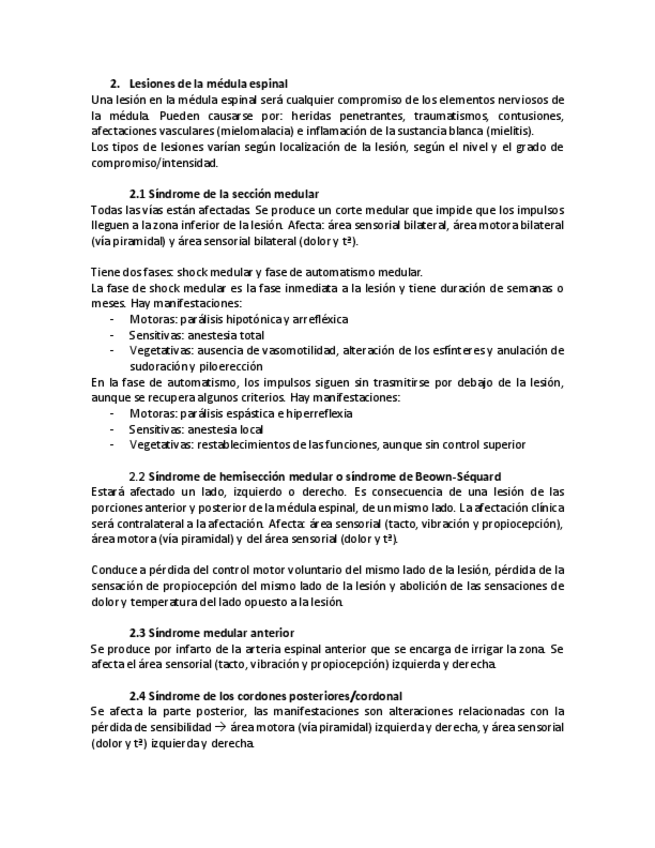 2. Lesiones de la médula espinal
Una lesión en la médula espinal será cualquier compromiso de los elementos nerviosos de la médula. Pueden causarse por: heridas penetrantes, traumatismos, contusiones, afectaciones vasculares (mielomalacia) e inflamación de la sustancia blanca (mielitis).
Los tipos de lesiones varían según localización de la lesión, según el nivel y el grado de compromiso/intensidad.

2.1 Síndrome de la sección medular
Todas las vías están afectadas. Se produce un corte medular que impide que los impulsos lleguen a la zona inferior de la lesión. Afecta: área sensorial bilateral, área motora bilateral (vía piramidal) y área sensorial bilateral (dolor y tª).

Tiene dos fases: shock medular y fase de automatismo medular.
La fase de shock medular es la fase inmediata a la lesión y tiene duración de semanas o meses. Hay manifestaciones:
- Motoras: parálisis hipotónica y arrefléxica
- Sensitivas: anestesia total
- Vegetativas: ausencia de vasomotilidad, alteración de los esfínteres y anulación de sudoración y piloerección
En la fase de automatismo, los impulsos siguen sin trasmitirse por debajo de la lesión, aunque se recupera algunos criterios. Hay manifestaciones:
- Motoras: parálisis espástica e hiperreflexia
- Sensitivas: anestesia local
- Vegetativas: restablecimientos de las funciones, aunque sin control superior

2.2 Síndrome de hemisección medular o síndrome de Beown-Séquard
Estará afectado un lado, izquierdo o derecho. Es consecuencia de una lesión de las porciones anterior y posterior de la médula espinal, de un mismo lado. La afectación clínica será contralateral a la afectación. Afecta: área sensorial (tacto, vibración y propiocepción), área motora (vía piramidal) y del área sensorial (dolor y tª).

Conduce a pérdida del control motor voluntario del mismo lado de la lesión, pérdida de la sensación de propiocepción del mismo lado de la lesión y abolición de las sensaciones de dolor y temperatura del lado opuesto a la lesión.

2.3 Síndrome medular anterior
Se produce por infarto de la arteria espinal anterior que se encarga de irrigar la zona. Se afecta el área sensorial (tacto, vibración y propiocepción) izquierda y derecha.

2.4 Síndrome de los cordones posteriores/cordonal
Se afecta la parte posterior, las manifestaciones son alteraciones relacionadas con la pérdida de sensibilidad → área motora (vía piramidal) izquierda y derecha, y área sensorial (dolor y tª) izquierda y derecha.